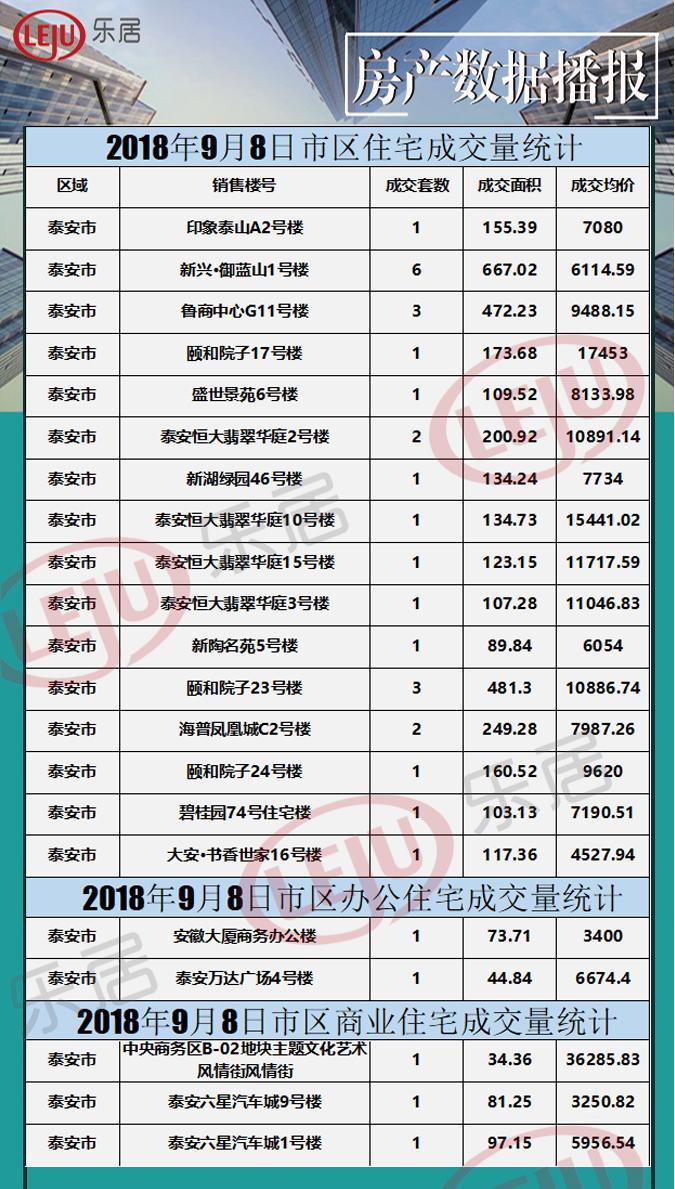 LEJU 乐居

房产数据播报

2018年9月8日市区住宅成交量统计

| 区域 | 销售楼号 | 成交套数 | 成交面积 | 成交均价 |
|---|---|---|---|---|
| 泰安市 | 印象泰山A2号楼 | 1 | 155.39 | 7080 |
| 泰安市 | 新兴•御蓝山1号楼 | 6 | 667.02 | 6114.59 |
| 泰安市 | 鲁商中心G11号楼 | 3 | 472.23 | 9488.15 |
| 泰安市 | 颐和院子17号楼 | 1 | 173.68 | 17453 |
| 泰安市 | 盛世景苑6号楼 | 1 | 109.52 | 8133.98 |
| 泰安市 | 泰安恒大翡翠华庭2号楼 | 2 | 200.92 | 10891.14 |
| 泰安市 | 新湖绿园46号楼 | 1 | 134.24 | 7734 |
| 泰安市 | 泰安恒大翡翠华庭10号楼 | 1 | 134.73 | 15441.02 |
| 泰安市 | 泰安恒大翡翠华庭15号楼 | 1 | 123.15 | 11717.59 |
| 泰安市 | 泰安恒大翡翠华庭3号楼 | 1 | 107.28 | 11046.83 |
| 泰安市 | 新陶名苑5号楼 | 1 | 89.84 | 6054 |
| 泰安市 | 颐和院子23号楼 | 3 | 481.3 | 10886.74 |
| 泰安市 | 海普凤凰城C2号楼 | 2 | 249.28 | 7987.26 |
| 泰安市 | 颐和院子24号楼 | 1 | 160.52 | 9620 |
| 泰安市 | 碧桂园74号住宅楼 | 1 | 103.13 | 7190.51 |
| 泰安市 | 大安•书香世家16号楼 | 1 | 117.36 | 4527.94 |

2018年9月8日市区办公住宅成交量统计

| 泰安市 | 安徽大厦商务办公楼 | 1 | 73.71 | 3400 |
|---|---|---|---|---|
| 泰安市 | 泰安万达广场4号楼 | 1 | 44.84 | 6674.4 |

2018年9月8日市区商业住宅成交量统计

| 泰安市 | 中央商务区B-02地块主题文化艺术风情街风情街 | 1 | 34.36 | 36285.83 |
|---|---|---|---|---|
| 泰安市 | 泰安六星汽车城9号楼 | 1 | 81.25 | 3250.82 |
| 泰安市 | 泰安六星汽车城1号楼 | 1 | 97.15 | 5956.54 |